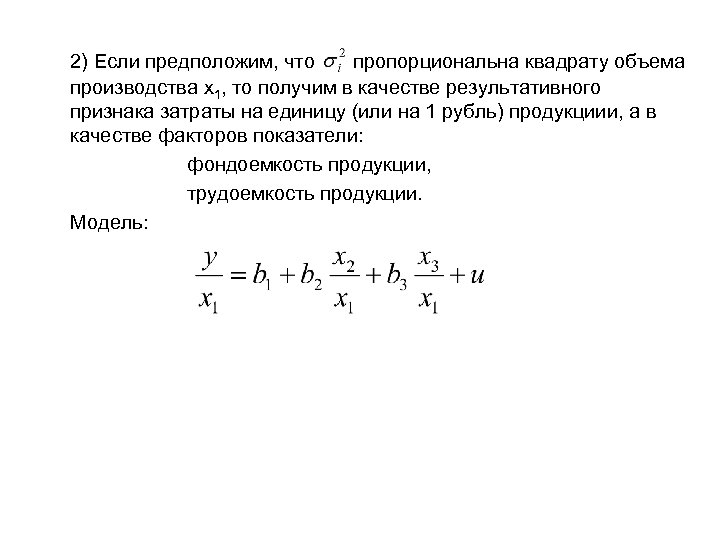 2) Если предположим, что $\sigma_i^2$ пропорциональна квадрату объема производства $x_1$, то получим в качестве результативного признака затраты на единицу (или на 1 рубль) продукциии, а в качестве факторов показатели:

фондоемкость продукции,

трудоемкость продукции.

Модель:

$\frac{y}{x_1} = b_1 + b_2 \frac{x_2}{x_1} + b_3 \frac{x_3}{x_1} + u$